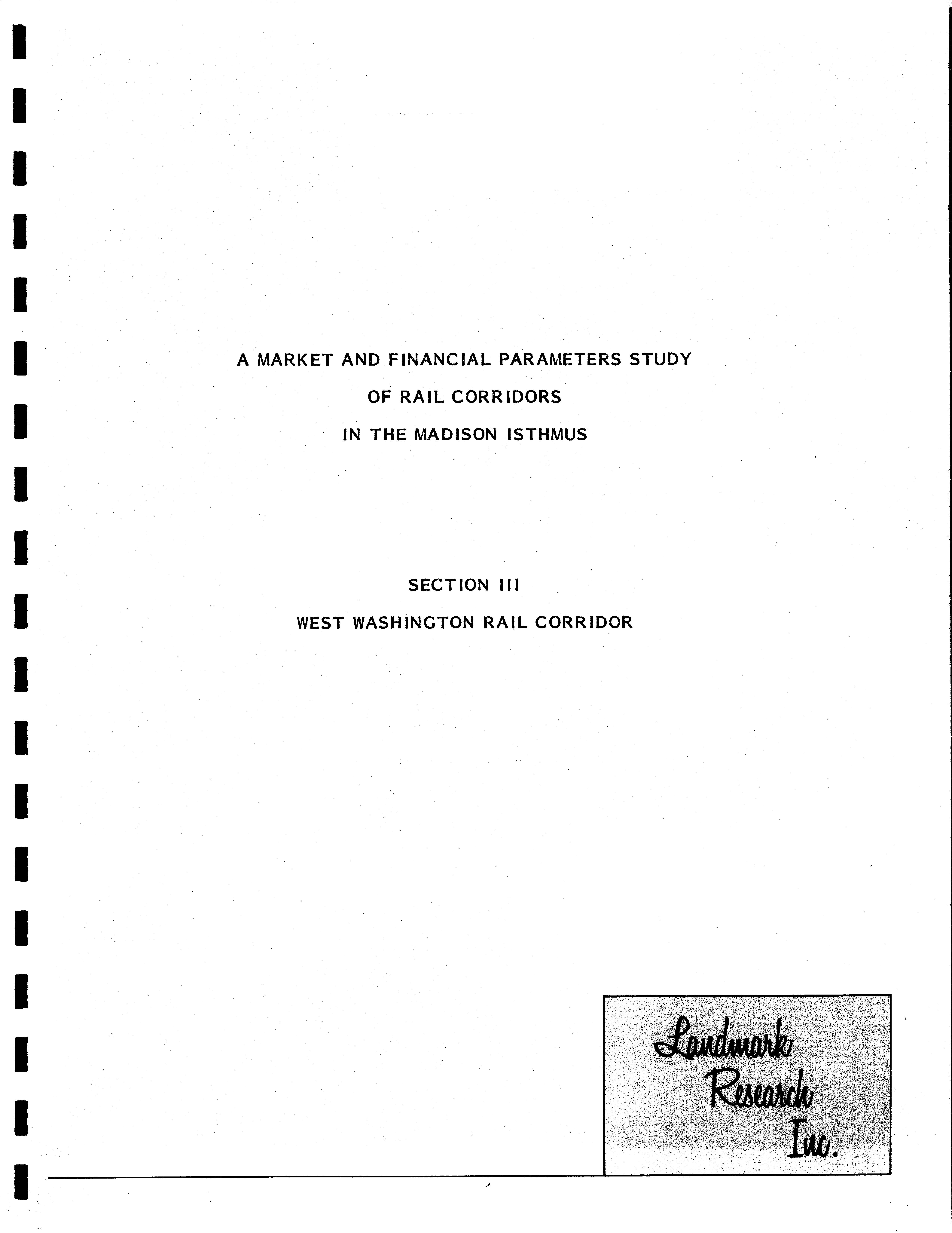 A MARKET AND FINANCIAL PARAMETERS STUDY
OF RAIL CORRIDORS
IN THE MADISON ISTHMUS

SECTION III
WEST WASHINGTON RAIL CORRIDOR

Landmark
Research
Inc.